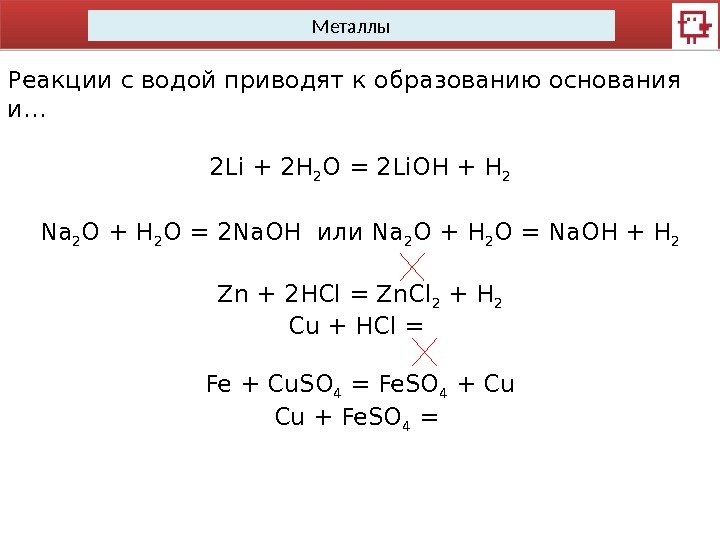 Металлы

Реакции с водой приводят к образованию основания и…

$2Li + 2H_2O = 2LiOH + H_2$

$Na_2O + H_2O = 2NaOH$ или $Na_2O + H_2O = NaOH + H_2$

$Zn + 2HCl = ZnCl_2 + H_2$
$Cu + HCl =$

$Fe + CuSO_4 = FeSO_4 + Cu$
$Cu + FeSO_4 =$